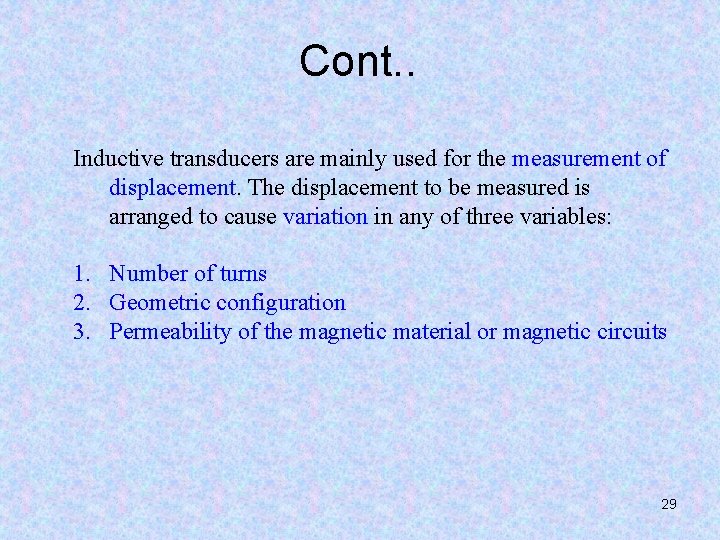 Cont..

Inductive transducers are mainly used for the measurement of displacement. The displacement to be measured is arranged to cause variation in any of three variables:

1. Number of turns
2. Geometric configuration
3. Permeability of the magnetic material or magnetic circuits

29